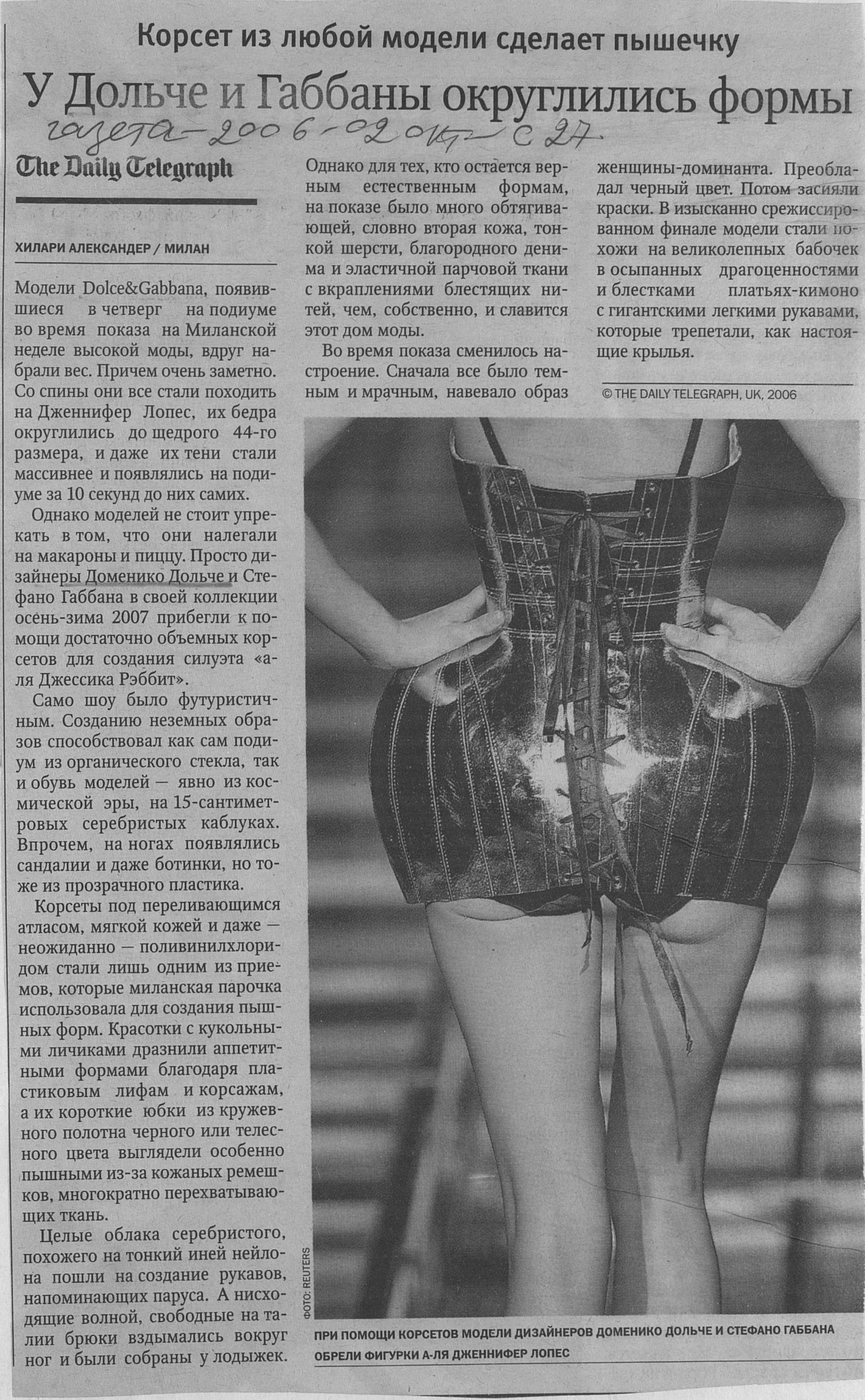 Корсет из любой модели сделает пышечку

У Дольче и Габбаны округлились формы

газета – 2006 – 02 окт – с 27

The Daily Telegraph

ХИЛАРИ АЛЕКСАНДЕР / МИЛАН

Модели Dolce&Gabbana, появившиеся в четверг на подиуме во время показа на Миланской неделе высокой моды, вдруг набрали вес. Причем очень заметно. Со спины они все стали походить на Дженнифер Лопес, их бедра округлились до щедрого 44-го размера, и даже их тени стали массивнее и появлялись на подиуме за 10 секунд до них самих.

Однако моделей не стоит упрекать в том, что они налегали на макароны и пиццу. Просто дизайнеры Доменико Дольче и Стефано Габбана в своей коллекции осень-зима 2007 прибегли к помощи достаточно объемных корсетов для создания силуэта «а-ля Джессика Рэббит».

Само шоу было футуристичным. Созданию неземных образов способствовал как сам подиум из органического стекла, так и обувь моделей — явно из космической эры, на 15-сантиметровых серебристых каблуках. Впрочем, на ногах появлялись сандалии и даже ботинки, но тоже из прозрачного пластика.

Корсеты под переливающимся атласом, мягкой кожей и даже — неожиданно — поливинилхлоридом стали лишь одним из приемов, которые миланская парочка использовала для создания пышных форм. Красотки с кукольными личиками дразнили аппетитными формами благодаря пластиковым лифам и корсажам, а их короткие юбки из кружевного полотна черного или телесного цвета выглядели особенно пышными из-за кожаных ремешков, многократно перехватывающих ткань.

Целые облака серебристого, похожего на тонкий иней нейлона пошли на создание рукавов, напоминающих паруса. А нисходящие волной, свободные на талии брюки вздымались вокруг ног и были собраны у лодыжек.

Однако для тех, кто остается верным естественным формам, на показе было много обтягивающей, словно вторая кожа, тонкой шерсти, благородного денима и эластичной парчовой ткани с вкраплениями блестящих нитей, чем, собственно, и славится этот дом моды.

Во время показа сменилось настроение. Сначала все было темным и мрачным, навевало образ женщины-доминанта. Преобладал черный цвет. Потом засияли краски. В изысканно срежиссированном финале модели стали похожи на великолепных бабочек в осыпанных драгоценностями и блестками платьях-кимоно с гигантскими легкими рукавами, которые трепетали, как настоящие крылья.

© THE DAILY TELEGRAPH, UK, 2006

ФОТО: REUTERS

ПРИ ПОМОЩИ КОРСЕТОВ МОДЕЛИ ДИЗАЙНЕРОВ ДОМЕНИКО ДОЛЬЧЕ И СТЕФАНО ГАББАНА ОБРЕЛИ ФИГУРКИ А-ЛЯ ДЖЕННИФЕР ЛОПЕС